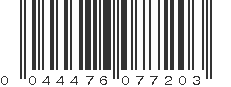 0 044476 077203